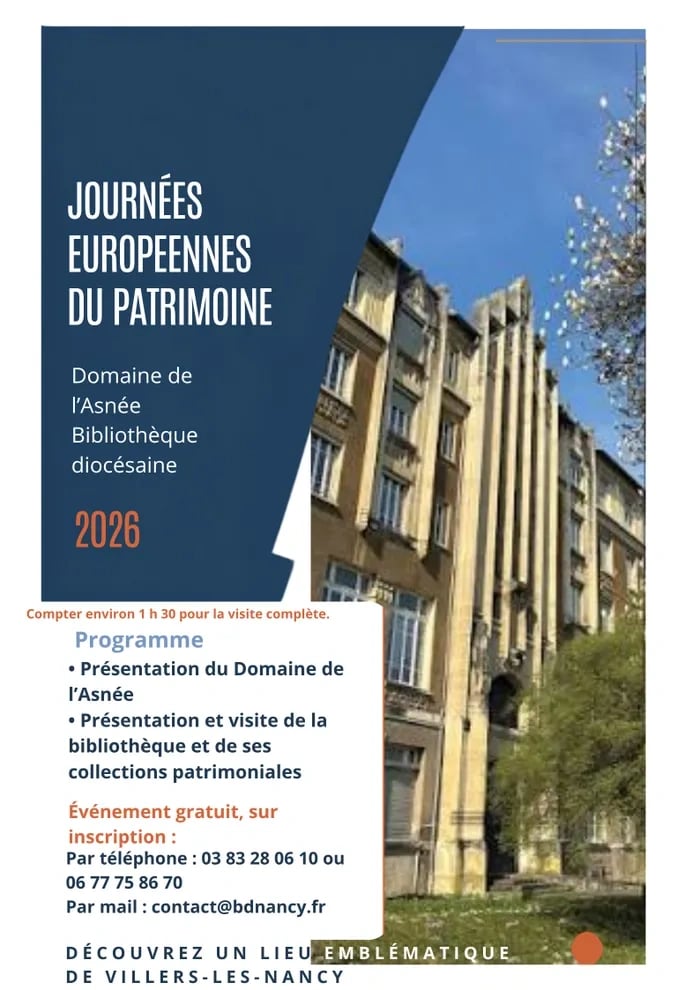 JOURNÉES
EUROPEENNES
DU PATRIMOINE

Domaine de
l'Asnée
Bibliothèque
diocésaine

2026

Compter environ 1 h 30 pour la visite complète.

Programme

• Présentation du Domaine de l'Asnée
• Présentation et visite de la bibliothèque et de ses collections patrimoniales

Événement gratuit, sur inscription :
Par téléphone : 03 83 28 06 10 ou 06 77 75 86 70
Par mail : contact@bdnancy.fr

DÉCOUVREZ UN LIEU EMBLÉMATIQUE
DE VILLERS-LES-NANCY